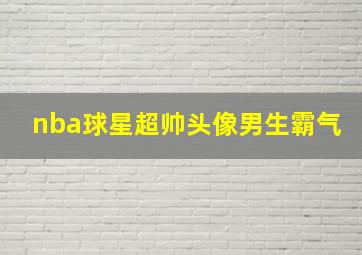 nba球星超帅头像男生霸气